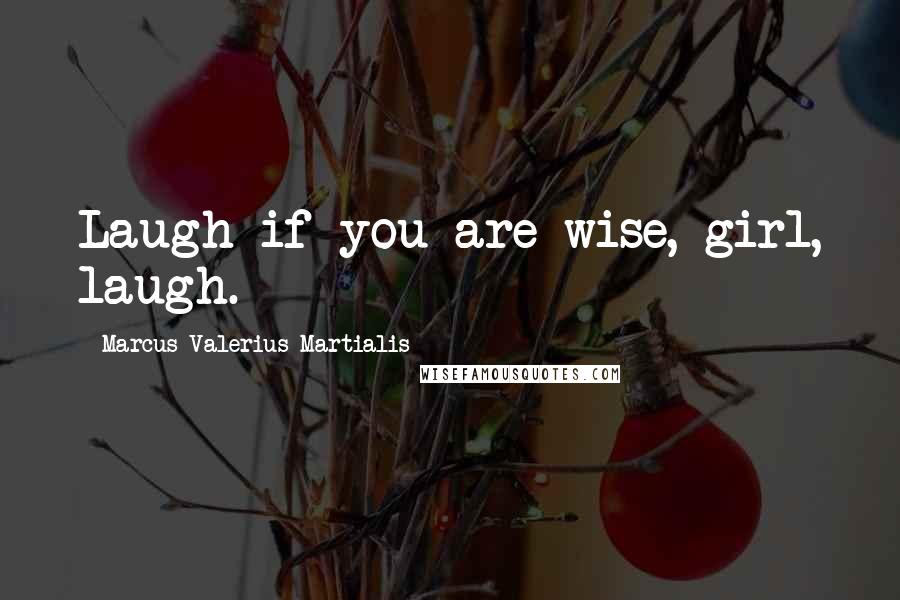 Laugh if you are wise, girl, laugh.

Marcus Valerius Martialis

WISEFAMOUSQUOTES.COM